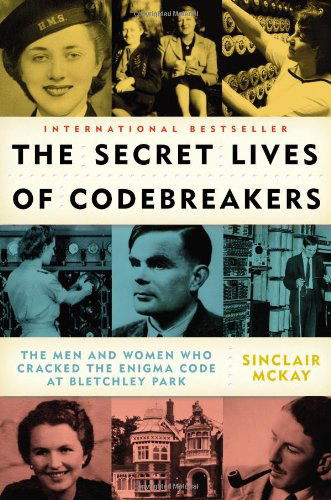 H.M.S.

INTERNATIONAL BESTSELLER

THE SECRET LIVES OF CODEBREAKERS

THE MEN AND WOMEN WHO CRACKED THE ENIGMA CODE AT BLETCHLEY PARK

SINCLAIR MCKAY